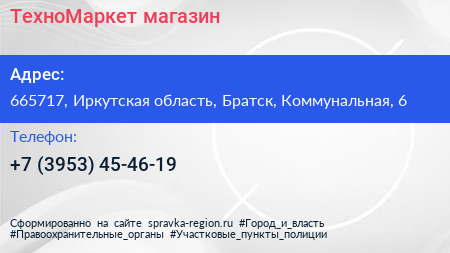 ТехноМаркет магазин

Адрес:

665717, Иркутская область, Братск, Коммунальная, 6

Телефон:

+7 (3953) 45-46-19

Сформированно на сайте spravka-region.ru #Город_и_власть #Правоохранительные_органы #Участковые_пункты_полиции